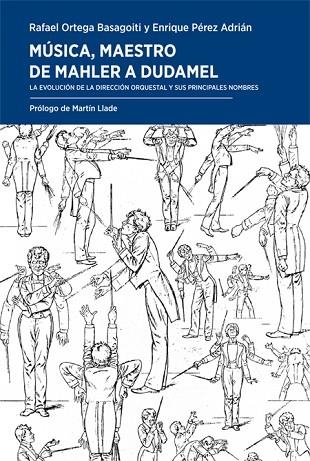 Rafael Ortega Basagoiti y Enrique Pérez Adrián

MÚSICA, MAESTRO
DE MAHLER A DUDAMEL

LA EVOLUCIÓN DE LA DIRECCIÓN ORQUESTAL Y SUS PRINCIPALES NOMBRES

Prólogo de Martín Llade